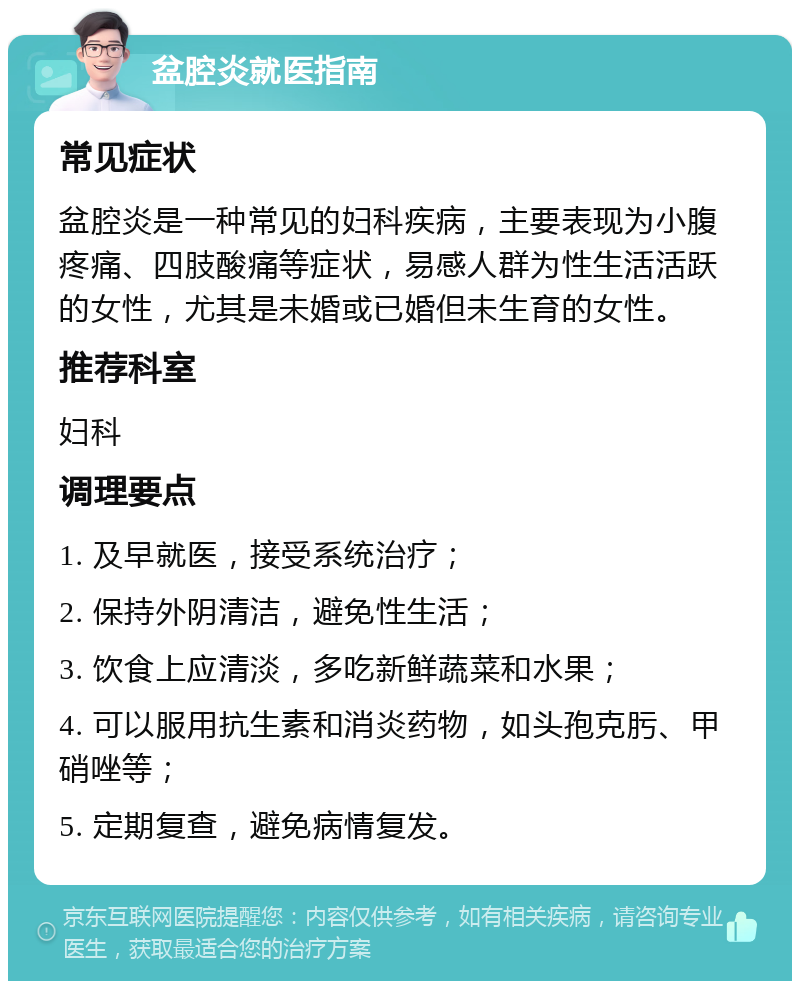 盆腔炎就医指南

常见症状

盆腔炎是一种常见的妇科疾病，主要表现为小腹疼痛、四肢酸痛等症状，易感人群为性生活活跃的女性，尤其是未婚或已婚但未生育的女性。

推荐科室

妇科

调理要点

1. 及早就医，接受系统治疗；

2. 保持外阴清洁，避免性生活；

3. 饮食上应清淡，多吃新鲜蔬菜和水果；

4. 可以服用抗生素和消炎药物，如头孢克肟、甲硝唑等；

5. 定期复查，避免病情复发。

京东互联网医院提醒您：内容仅供参考，如有相关疾病，请咨询专业医生，获取最适合您的治疗方案